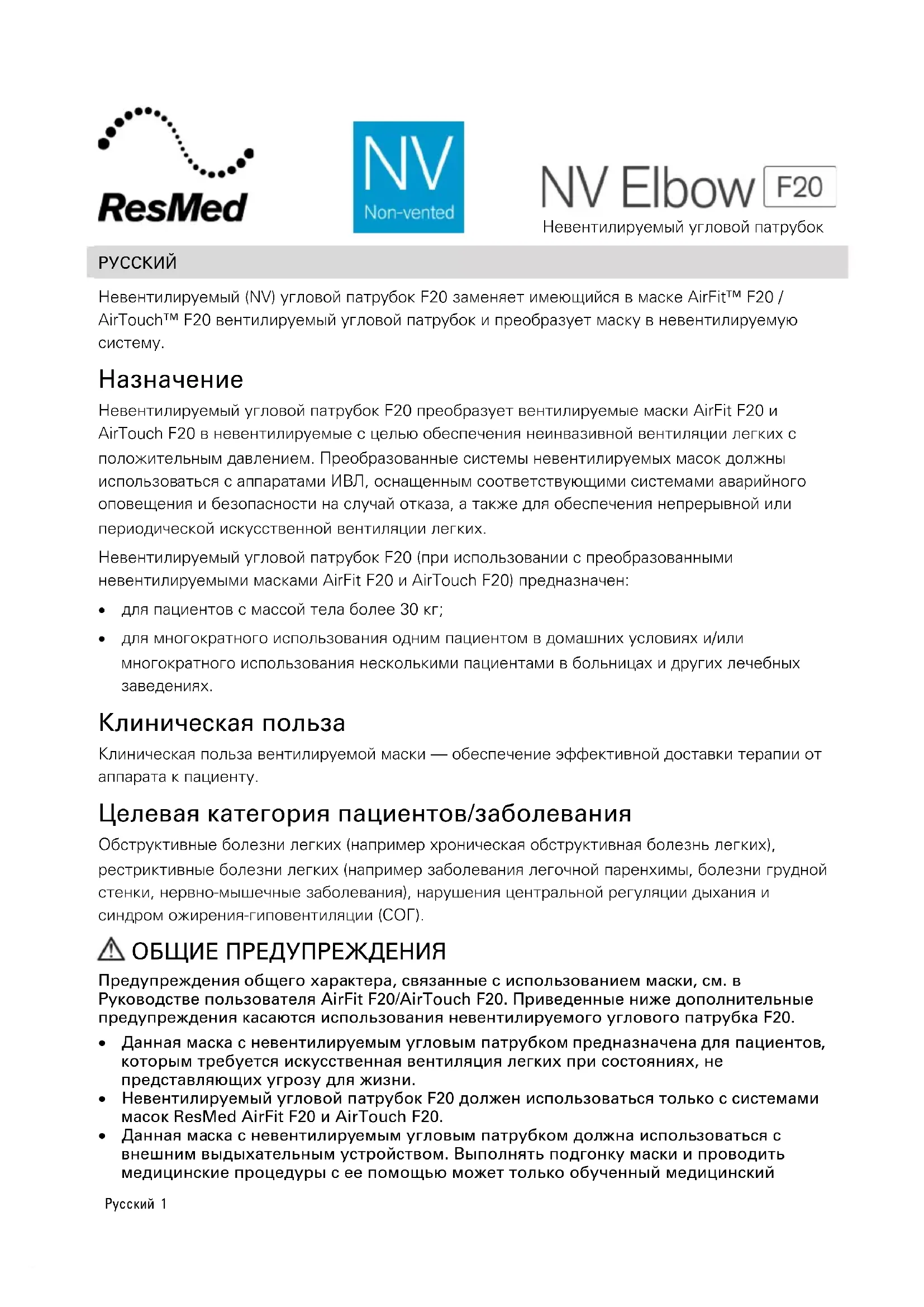 ResMed

NV
Non-vented

NV Elbow F20
Невентилируемый угловой патрубок

РУССКИЙ

Невентилируемый (NV) угловой патрубок F20 заменяет имеющийся в маске AirFit™ F20 / AirTouch™ F20 вентилируемый угловой патрубок и преобразует маску в невентилируемую систему.

Назначение

Невентилируемый угловой патрубок F20 преобразует вентилируемые маски AirFit F20 и AirTouch F20 в невентилируемые с целью обеспечения неинвазивной вентиляции легких с положительным давлением. Преобразованные системы невентилируемых масок должны использоваться с аппаратами ИВЛ, оснащенным соответствующими системами аварийного оповещения и безопасности на случай отказа, а также для обеспечения непрерывной или периодической искусственной вентиляции легких.

Невентилируемый угловой патрубок F20 (при использовании с преобразованными невентилируемыми масками AirFit F20 и AirTouch F20) предназначен:

• для пациентов с массой тела более 30 кг;
• для многократного использования одним пациентом в домашних условиях и/или многократного использования несколькими пациентами в больницах и других лечебных заведениях.

Клиническая польза

Клиническая польза вентилируемой маски — обеспечение эффективной доставки терапии от аппарата к пациенту.

Целевая категория пациентов/заболевания

Обструктивные болезни легких (например хроническая обструктивная болезнь легких), рестриктивные болезни легких (например заболевания легочной паренхимы, болезни грудной стенки, нервно-мышечные заболевания), нарушения центральной регуляции дыхания и синдром ожирения-гиповентиляции (СОГ).

ОБЩИЕ ПРЕДУПРЕЖДЕНИЯ

Предупреждения общего характера, связанные с использованием маски, см. в Руководстве пользователя AirFit F20/AirTouch F20. Приведенные ниже дополнительные предупреждения касаются использования невентилируемого углового патрубка F20.

• Данная маска с невентилируемым угловым патрубком предназначена для пациентов, которым требуется искусственная вентиляция легких при состояниях, не представляющих угрозу для жизни.
• Невентилируемый угловой патрубок F20 должен использоваться только с системами масок ResMed AirFit F20 и AirTouch F20.
• Данная маска с невентилируемым угловым патрубком должна использоваться с внешним выдыхательным устройством. Выполнять подгонку маски и проводить медицинские процедуры с ее помощью может только обученный медицинский

Русский 1